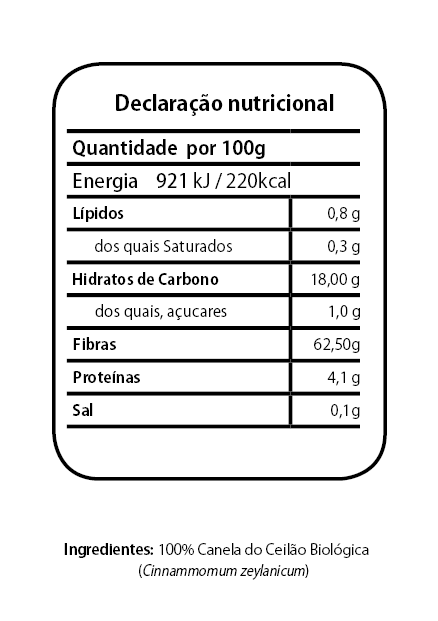 Declaração nutricional

Quantidade por 100g

Energia 921 kJ / 220kcal

| Lípidos | 0,8 g |
|---|---|
| dos quais Saturados | 0,3 g |
| Hidratos de Carbono | 18,00 g |
| dos quais, açucares | 1,0 g |
| Fibras | 62,50g |
| Proteínas | 4,1 g |
| Sal | 0,1g |

Ingredientes: 100% Canela do Ceilão Biológica (Cinnammomum zeylanicum)